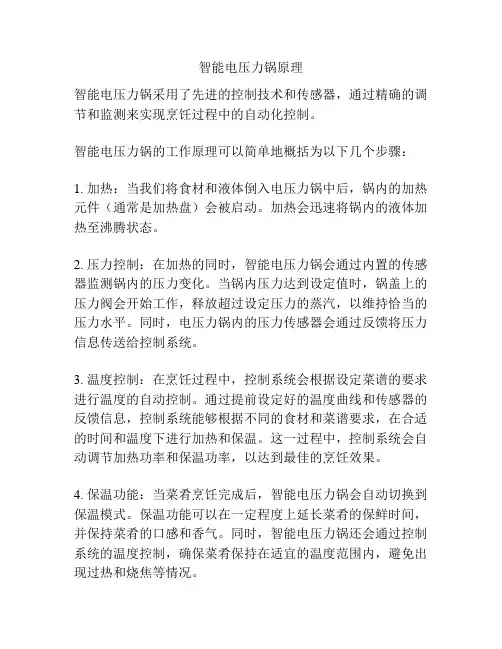 智能电压力锅原理

智能电压力锅采用了先进的控制技术和传感器，通过精确的调节和监测来实现烹饪过程中的自动化控制。

智能电压力锅的工作原理可以简单地概括为以下几个步骤：

1. 加热：当我们将食材和液体倒入电压力锅中后，锅内的加热元件（通常是加热盘）会被启动。加热会迅速将锅内的液体加热至沸腾状态。

2. 压力控制：在加热的同时，智能电压力锅会通过内置的传感器监测锅内的压力变化。当锅内压力达到设定值时，锅盖上的压力阀会开始工作，释放超过设定压力的蒸汽，以维持恰当的压力水平。同时，电压力锅内的压力传感器会通过反馈将压力信息传送给控制系统。

3. 温度控制：在烹饪过程中，控制系统会根据设定菜谱的要求进行温度的自动控制。通过提前设定好的温度曲线和传感器的反馈信息，控制系统能够根据不同的食材和菜谱要求，在合适的时间和温度下进行加热和保温。这一过程中，控制系统会自动调节加热功率和保温功率，以达到最佳的烹饪效果。

4. 保温功能：当菜肴烹饪完成后，智能电压力锅会自动切换到保温模式。保温功能可以在一定程度上延长菜肴的保鲜时间，并保持菜肴的口感和香气。同时，智能电压力锅还会通过控制系统的温度控制，确保菜肴保持在适宜的温度范围内，避免出现过热和烧焦等情况。